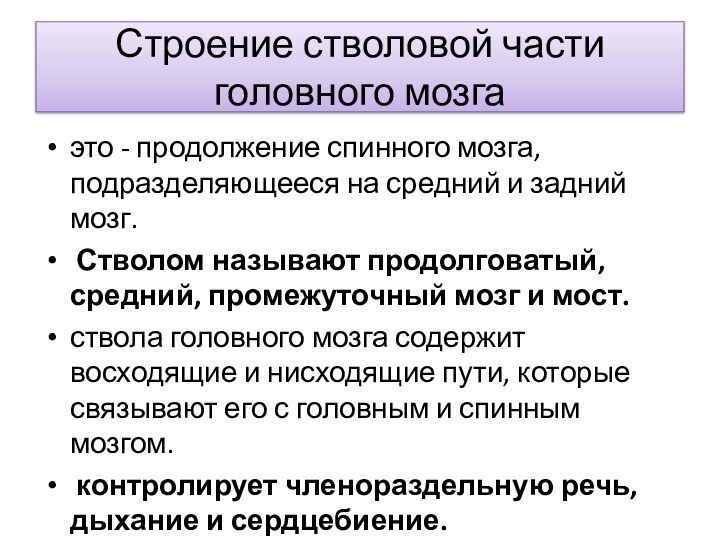 Строение стволовой части головного мозга

• это - продолжение спинного мозга, подразделяющееся на средний и задний мозг.

• Стволом называют продолговатый, средний, промежуточный мозг и мост.

• ствола головного мозга содержит восходящие и нисходящие пути, которые связывают его с головным и спинным мозгом.

• контролирует членораздельную речь, дыхание и сердцебиение.